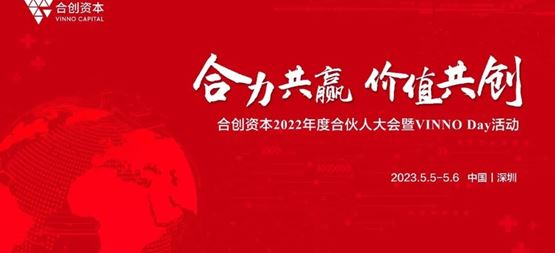 合创资本
VINNO CAPITAL

合力共赢 价值共创

合创资本2022年度合伙人大会暨VINNO Day活动

2023.5.5-5.6 中国 | 深圳